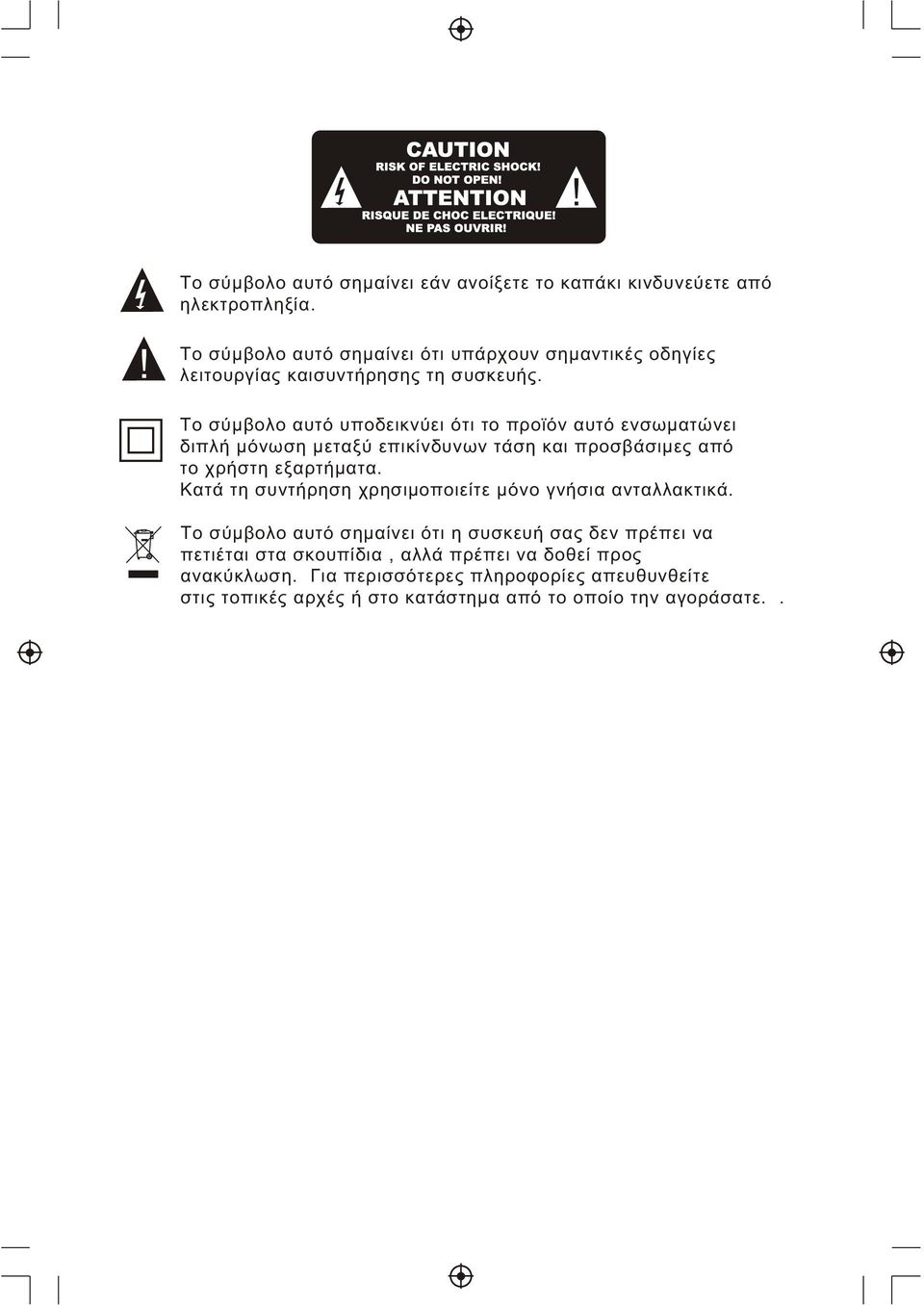 CAUTION
RISK OF ELECTRIC SHOCK!
DO NOT OPEN!
ATTENTION
RISQUE DE CHOC ELECTRIQUE!
NE PAS OUVRIR!

Το σύμβολο αυτό σημαίνει εάν ανοίξετε το καπάκι κινδυνεύετε από ηλεκτροπληξία.

Το σύμβολο αυτό σημαίνει ότι υπάρχουν σημαντικές οδηγίες λειτουργίας καισυντήρησης τη συσκευής.

Το σύμβολο αυτό υποδεικνύει ότι το προϊόν αυτό ενσωματώνει διπλή μόνωση μεταξύ επικίνδυνων τάση και προσβάσιμες από το χρήστη εξαρτήματα.
Κατά τη συντήρηση χρησιμοποιείτε μόνο γνήσια ανταλλακτικά.

Το σύμβολο αυτό σημαίνει ότι η συσκευή σας δεν πρέπει να πετιέται στα σκουπίδια , αλλά πρέπει να δοθεί προς ανακύκλωση. Για περισσότερες πληροφορίες απευθυνθείτε στις τοπικές αρχές ή στο κατάστημα από το οποίο την αγοράσατε. .